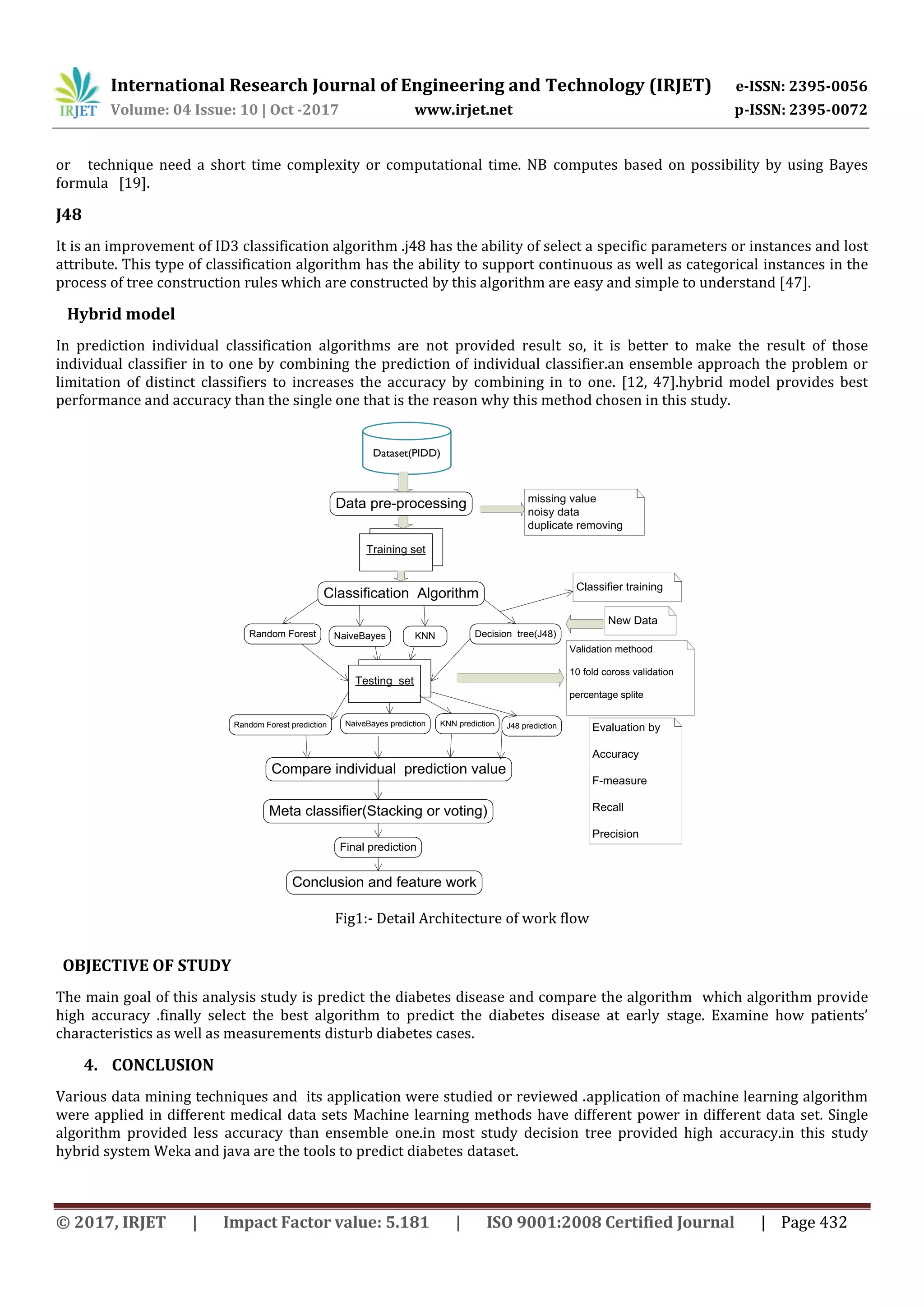 IRJET International Research Journal of Engineering and Technology (IRJET) e-ISSN: 2395-0056
Volume: 04 Issue: 10 | Oct -2017 www.irjet.net p-ISSN: 2395-0072

or technique need a short time complexity or computational time. NB computes based on possibility by using Bayes formula [19].

J48

It is an improvement of ID3 classification algorithm .j48 has the ability of select a specific parameters or instances and lost attribute. This type of classification algorithm has the ability to support continuous as well as categorical instances in the process of tree construction rules which are constructed by this algorithm are easy and simple to understand [47].

Hybrid model

In prediction individual classification algorithms are not provided result so, it is better to make the result of those individual classifier in to one by combining the prediction of individual classifier.an ensemble approach the problem or limitation of distinct classifiers to increases the accuracy by combining in to one. [12, 47].hybrid model provides best performance and accuracy than the single one that is the reason why this method chosen in this study.

Dataset(PIDD)

Data pre-processing

missing value
noisy data
duplicate removing

Training set

Classification Algorithm

Classifier training

New Data

Random Forest

NaiveBayes

KNN

Decision tree(J48)

Validation methood

10 fold coross validation

percentage splite

Testing set

Random Forest prediction

NaiveBayes prediction

KNN prediction

J48 prediction

Evaluation by

Accuracy

F-measure

Recall

Precision

Compare individual prediction value

Meta classifier(Stacking or voting)

Final prediction

Conclusion and feature work

Fig1:- Detail Architecture of work flow

OBJECTIVE OF STUDY

The main goal of this analysis study is predict the diabetes disease and compare the algorithm which algorithm provide high accuracy .finally select the best algorithm to predict the diabetes disease at early stage. Examine how patients' characteristics as well as measurements disturb diabetes cases.

4. CONCLUSION

Various data mining techniques and its application were studied or reviewed .application of machine learning algorithm were applied in different medical data sets Machine learning methods have different power in different data set. Single algorithm provided less accuracy than ensemble one.in most study decision tree provided high accuracy.in this study hybrid system Weka and java are the tools to predict diabetes dataset.

© 2017, IRJET | Impact Factor value: 5.181 | ISO 9001:2008 Certified Journal | Page 432